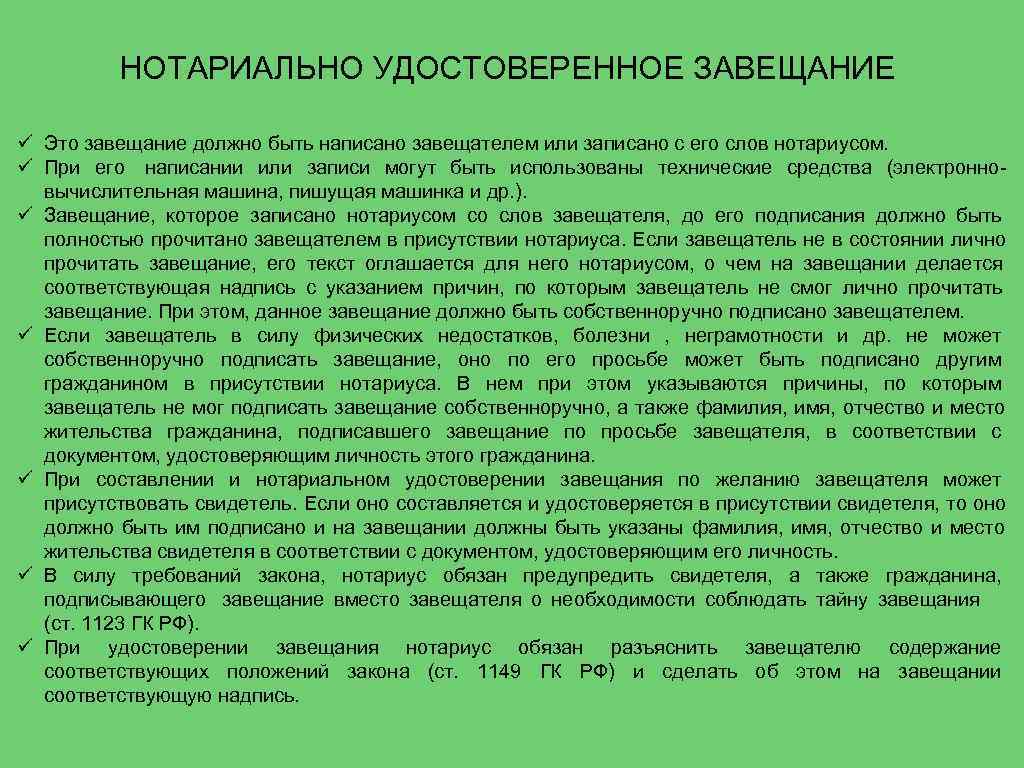 НОТАРИАЛЬНО УДОСТОВЕРЕННОЕ ЗАВЕЩАНИЕ

✓ Это завещание должно быть написано завещателем или записано с его слов нотариусом.
✓ При его написании или записи могут быть использованы технические средства (электронно-вычислительная машина, пишущая машинка и др.).
✓ Завещание, которое записано нотариусом со слов завещателя, до его подписания должно быть полностью прочитано завещателем в присутствии нотариуса. Если завещатель не в состоянии лично прочитать завещание, его текст оглашается для него нотариусом, о чем на завещании делается соответствующая надпись с указанием причин, по которым завещатель не смог лично прочитать завещание. При этом, данное завещание должно быть собственноручно подписано завещателем.
✓ Если завещатель в силу физических недостатков, болезни , неграмотности и др. не может собственноручно подписать завещание, оно по его просьбе может быть подписано другим гражданином в присутствии нотариуса. В нем при этом указываются причины, по которым завещатель не мог подписать завещание собственноручно, а также фамилия, имя, отчество и место жительства гражданина, подписавшего завещание по просьбе завещателя, в соответствии с документом, удостоверяющим личность этого гражданина.
✓ При составлении и нотариальном удостоверении завещания по желанию завещателя может присутствовать свидетель. Если оно составляется и удостоверяется в присутствии свидетеля, то оно должно быть им подписано и на завещании должны быть указаны фамилия, имя, отчество и место жительства свидетеля в соответствии с документом, удостоверяющим его личность.
✓ В силу требований закона, нотариус обязан предупредить свидетеля, а также гражданина, подписывающего завещание вместо завещателя о необходимости соблюдать тайну завещания (ст. 1123 ГК РФ).
✓ При удостоверении завещания нотариус обязан разъяснить завещателю содержание соответствующих положений закона (ст. 1149 ГК РФ) и сделать об этом на завещании соответствующую надпись.